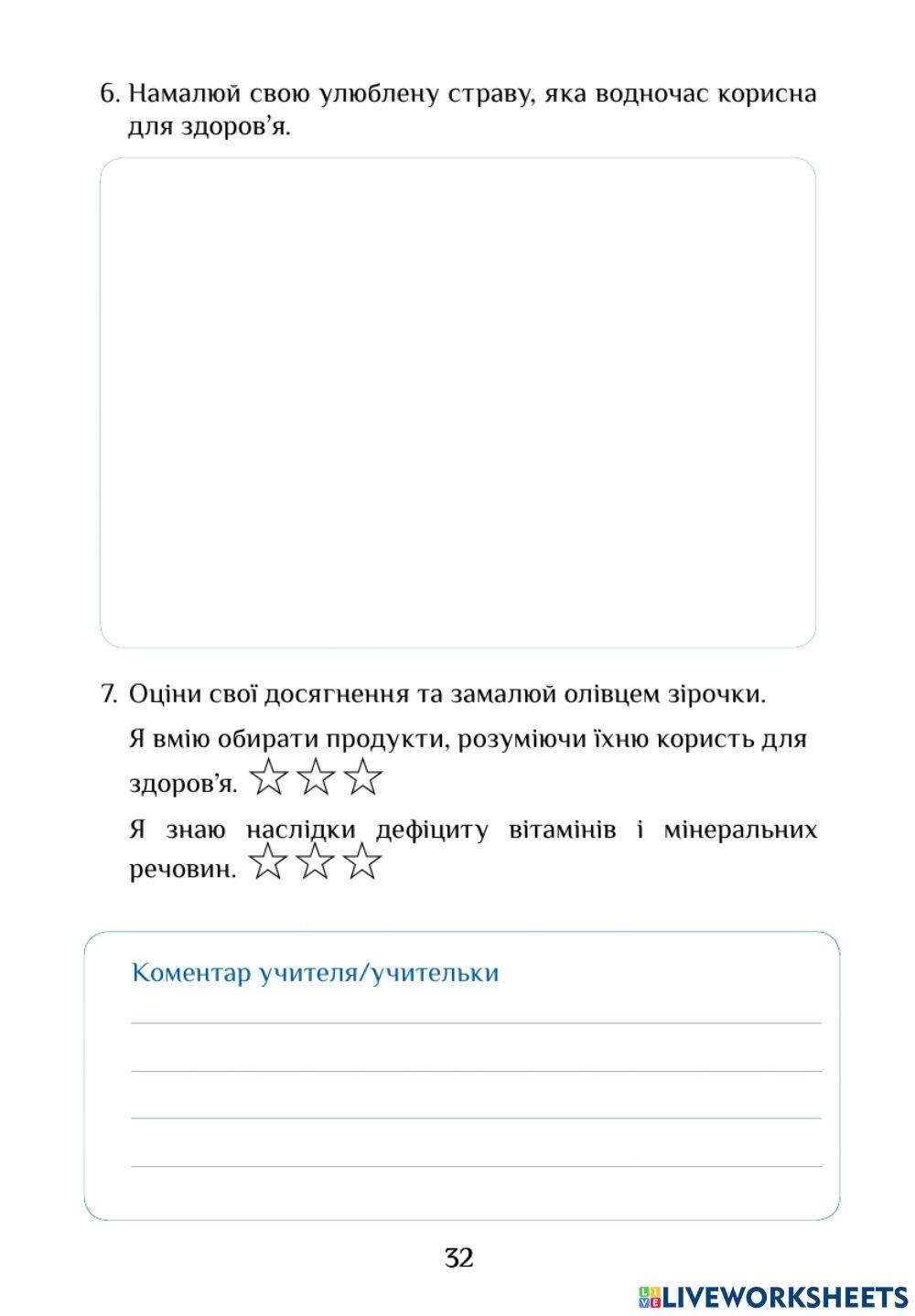 6. Намалюй свою улюблену страву, яка водночас корисна для здоров'я.

7. Оціни свої досягнення та замалюй олівцем зірочки.

Я вмію обирати продукти, розуміючи їхню користь для здоров'я. ☆☆☆

Я знаю наслідки дефіциту вітамінів і мінеральних речовин. ☆☆☆

Коментар учителя/учительки

32

LIVEWORKSHEETS